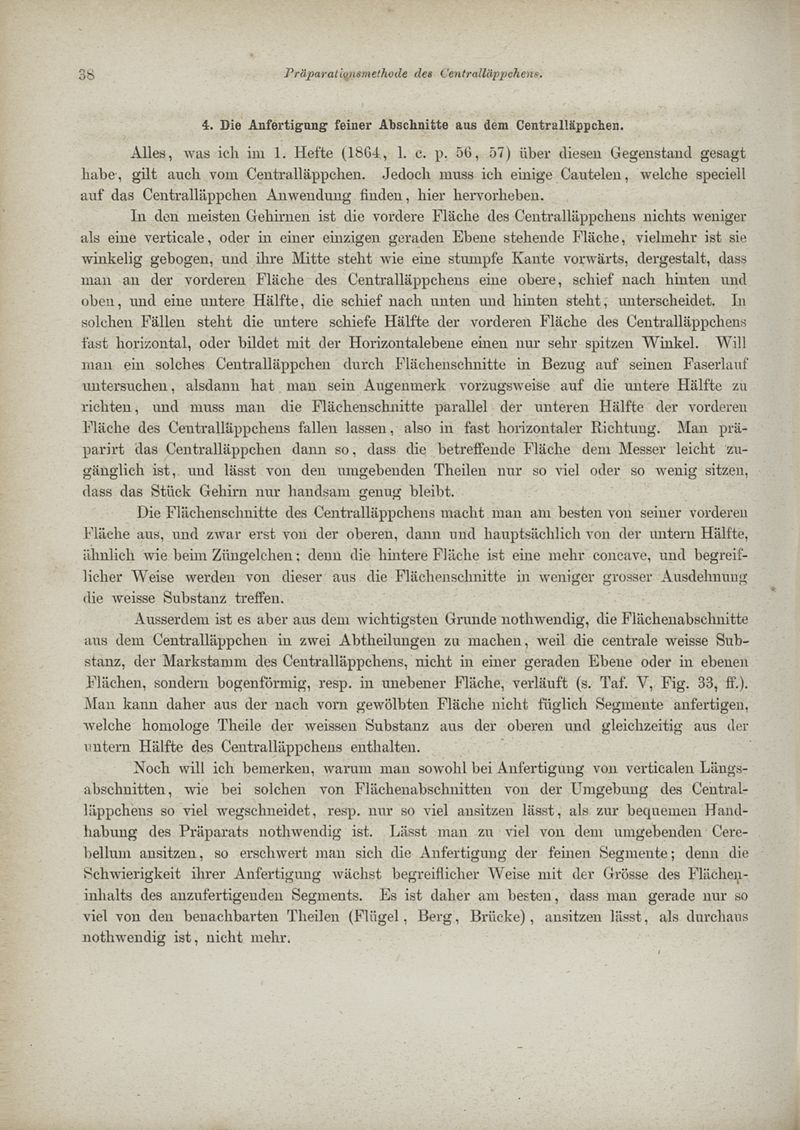 38 Präparationsmethode des Centralläppchens.

4. Die Anfertigung feiner Abschnitte aus dem Centralläppchen.

Alles, was ich im 1. Hefte (1864, l. c. p. 56, 57) über diesen Gegenstand gesagt habe, gilt auch vom Centralläppchen. Jedoch muss ich einige Cautelen, welche speciell auf das Centralläppchen Anwendung finden, hier hervorheben.

In den meisten Gehirnen ist die vordere Fläche des Centralläppchens nichts weniger als eine verticale, oder in einer einzigen geraden Ebene stehende Fläche, vielmehr ist sie winkelig gebogen, und ihre Mitte steht wie eine stumpfe Kante vorwärts, dergestalt, dass man an der vorderen Fläche des Centralläppchens eine obere, schief nach hinten und oben, und eine untere Hälfte, die schief nach unten und hinten steht, unterscheidet. In solchen Fällen steht die untere schiefe Hälfte der vorderen Fläche des Centralläppchens fast horizontal, oder bildet mit der Horizontalebene einen nur sehr spitzen Winkel. Will man ein solches Centralläppchen durch Flächenschnitte in Bezug auf seinen Faserlauf untersuchen, alsdann hat man sein Augenmerk vorzugsweise auf die untere Hälfte zu richten, und muss man die Flächenschnitte parallel der unteren Hälfte der vorderen Fläche des Centralläppchens fallen lassen, also in fast horizontaler Richtung. Man präparirt das Centralläppchen dann so, dass die betreffende Fläche dem Messer leicht zugänglich ist, und lässt von den umgebenden Theilen nur so viel oder so wenig sitzen, dass das Stück Gehirn nur handsam genug bleibt.

Die Flächenschnitte des Centralläppchens macht man am besten von seiner vorderen Fläche aus, und zwar erst von der oberen, dann und hauptsächlich von der untern Hälfte, ähnlich wie beim Züngelchen; denn die hintere Fläche ist eine mehr concave, und begreiflicher Weise werden von dieser aus die Flächenschnitte in weniger grosser Ausdehnung die weisse Substanz treffen.

Ausserdem ist es aber aus dem wichtigsten Grunde nothwendig, die Flächenabschnitte aus dem Centralläppchen in zwei Abtheilungen zu machen, weil die centrale weisse Substanz, der Markstamm des Centralläppchens, nicht in einer geraden Ebene oder in ebenen Flächen, sondern bogenförmig, resp. in unebener Fläche, verläuft (s. Taf. V, Fig. 33, ff.). Man kann daher aus der nach vorn gewölbten Fläche nicht füglich Segmente anfertigen, welche homologe Theile der weissen Substanz aus der oberen und gleichzeitig aus der untern Hälfte des Centralläppchens enthalten.

Noch will ich bemerken, warum man sowohl bei Anfertigung von verticalen Längsabschnitten, wie bei solchen von Flächenabschnitten von der Umgebung des Centralläppchens so viel wegschneidet, resp. nur so viel ansitzen lässt, als zur bequemen Handhabung des Präparats nothwendig ist. Lässt man zu viel von dem umgebenden Cerebellum ansitzen, so erschwert man sich die Anfertigung der feinen Segmente; denn die Schwierigkeit ihrer Anfertigung wächst begreiflicher Weise mit der Grösse des Flächeninhalts des anzufertigenden Segments. Es ist daher am besten, dass man gerade nur so viel von den benachbarten Theilen (Flügel, Berg, Brücke), ansitzen lässt, als durchaus nothwendig ist, nicht mehr.